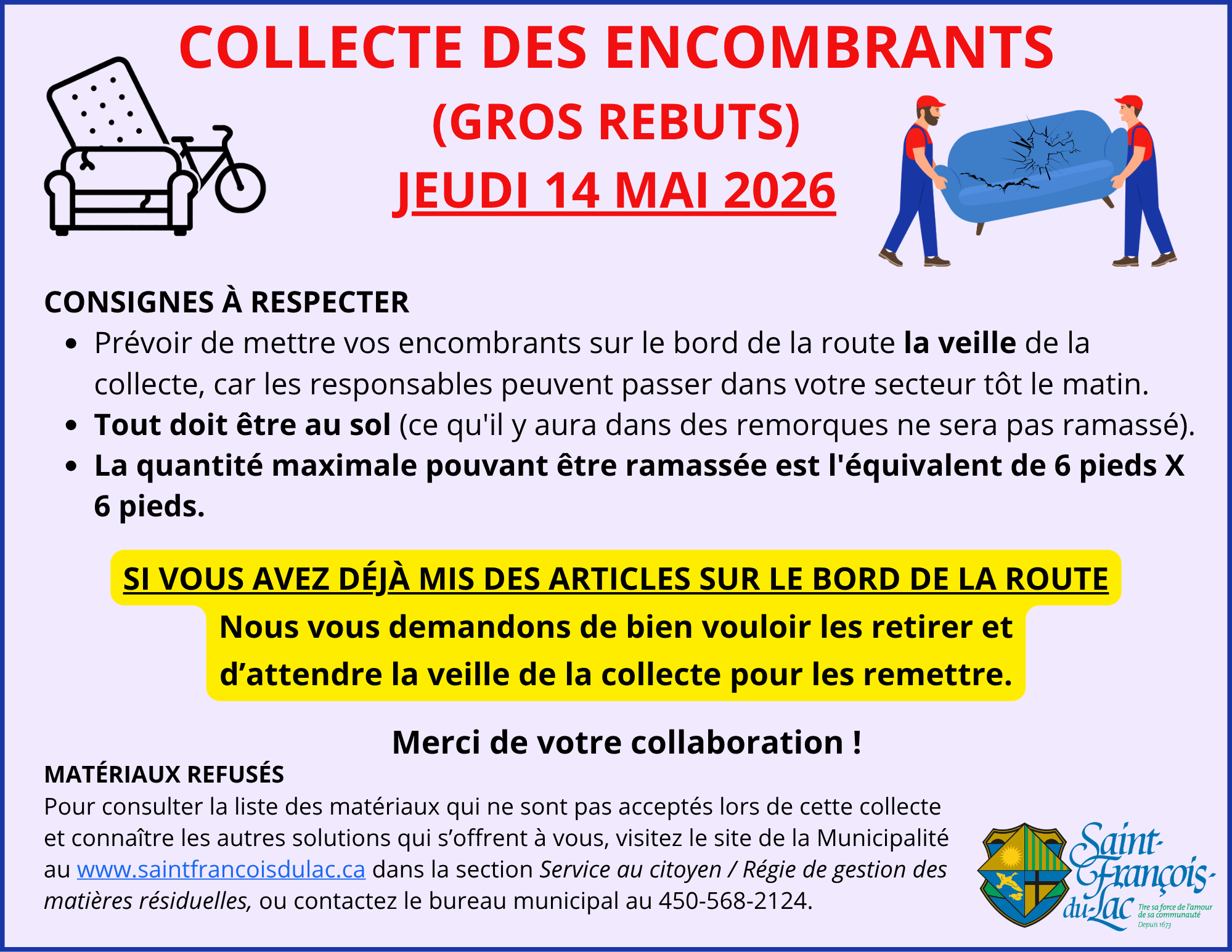 COLLECTE DES ENCOMBRANTS

(GROS REBUTS)

JEUDI 14 MAI 2026

CONSIGNES À RESPECTER

• Prévoir de mettre vos encombrants sur le bord de la route la veille de la collecte, car les responsables peuvent passer dans votre secteur tôt le matin.
• Tout doit être au sol (ce qu'il y aura dans des remorques ne sera pas ramassé).
• La quantité maximale pouvant être ramassée est l'équivalent de 6 pieds X 6 pieds.

SI VOUS AVEZ DÉJÀ MIS DES ARTICLES SUR LE BORD DE LA ROUTE

Nous vous demandons de bien vouloir les retirer et d'attendre la veille de la collecte pour les remettre.

Merci de votre collaboration !

MATÉRIAUX REFUSÉS

Pour consulter la liste des matériaux qui ne sont pas acceptés lors de cette collecte et connaître les autres solutions qui s'offrent à vous, visitez le site de la Municipalité au www.saintfrancoisdulac.ca dans la section Service au citoyen / Régie de gestion des matières résiduelles, ou contactez le bureau municipal au 450-568-2124.

Saint-François-du-Lac
Tire sa force de l'amour de sa communauté
Depuis 1673